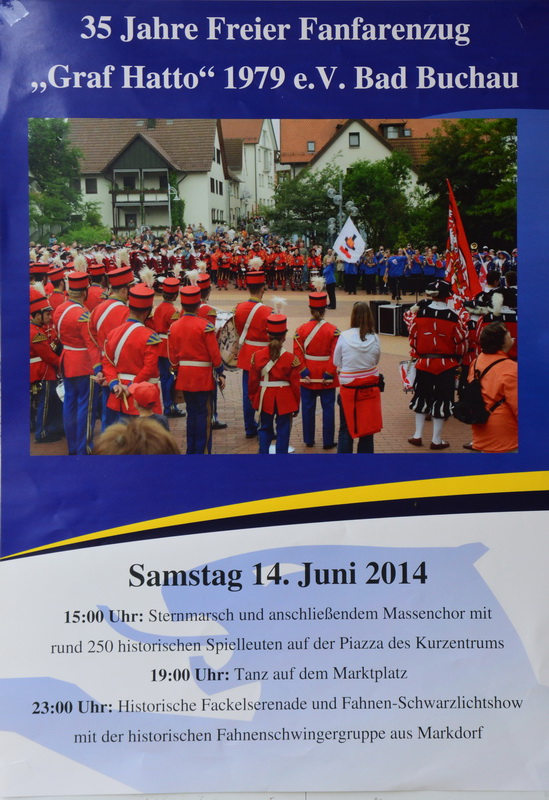 35 Jahre Freier Fanfarenzug „Graf Hatto“ 1979 e.V. Bad Buchau

Samstag 14. Juni 2014

15:00 Uhr: Sternmarsch und anschließendem Massenchor mit rund 250 historischen Spielleuten auf der Piazza des Kurzentrums

19:00 Uhr: Tanz auf dem Marktplatz

23:00 Uhr: Historische Fackelserenade und Fahnen-Schwarzlichtshow mit der historischen Fahnenschwingergruppe aus Markdorf